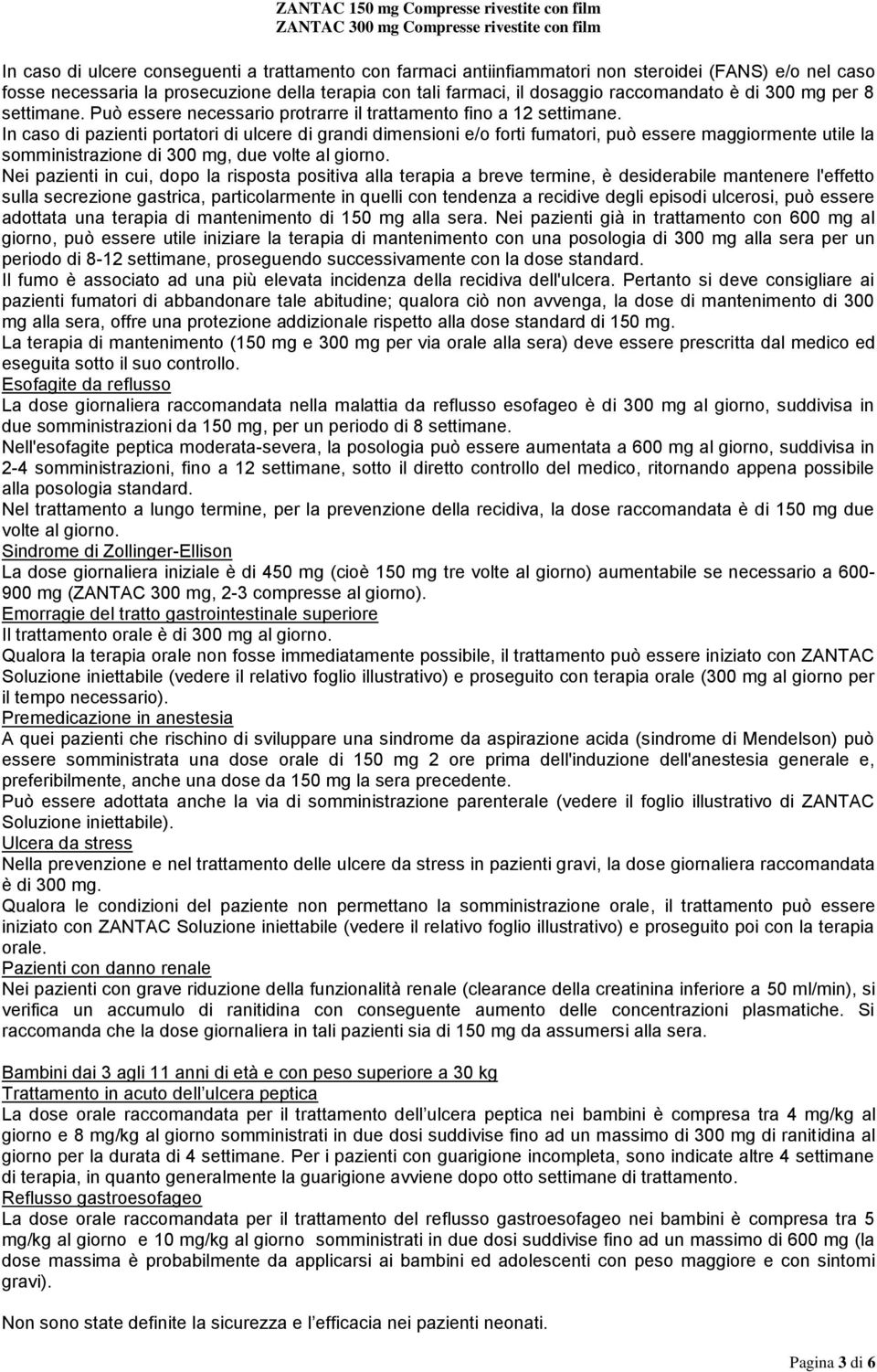 ZANTAC 150 mg Compresse rivestite con film
ZANTAC 300 mg Compresse rivestite con film

In caso di ulcere conseguenti a trattamento con farmaci antiinfiammatori non steroidei (FANS) e/o nel caso fosse necessaria la prosecuzione della terapia con tali farmaci, il dosaggio raccomandato è di 300 mg per 8 settimane. Può essere necessario protrarre il trattamento fino a 12 settimane.
In caso di pazienti portatori di ulcere di grandi dimensioni e/o forti fumatori, può essere maggiormente utile la somministrazione di 300 mg, due volte al giorno.
Nei pazienti in cui, dopo la risposta positiva alla terapia a breve termine, è desiderabile mantenere l'effetto sulla secrezione gastrica, particolarmente in quelli con tendenza a recidive degli episodi ulcerosi, può essere adottata una terapia di mantenimento di 150 mg alla sera. Nei pazienti già in trattamento con 600 mg al giorno, può essere utile iniziare la terapia di mantenimento con una posologia di 300 mg alla sera per un periodo di 8-12 settimane, proseguendo successivamente con la dose standard.
Il fumo è associato ad una più elevata incidenza della recidiva dell'ulcera. Pertanto si deve consigliare ai pazienti fumatori di abbandonare tale abitudine; qualora ciò non avvenga, la dose di mantenimento di 300 mg alla sera, offre una protezione addizionale rispetto alla dose standard di 150 mg.
La terapia di mantenimento (150 mg e 300 mg per via orale alla sera) deve essere prescritta dal medico ed eseguita sotto il suo controllo.
Esofagite da reflusso
La dose giornaliera raccomandata nella malattia da reflusso esofageo è di 300 mg al giorno, suddivisa in due somministrazioni da 150 mg, per un periodo di 8 settimane.
Nell'esofagite peptica moderata-severa, la posologia può essere aumentata a 600 mg al giorno, suddivisa in 2-4 somministrazioni, fino a 12 settimane, sotto il diretto controllo del medico, ritornando appena possibile alla posologia standard.
Nel trattamento a lungo termine, per la prevenzione della recidiva, la dose raccomandata è di 150 mg due volte al giorno.
Sindrome di Zollinger-Ellison
La dose giornaliera iniziale è di 450 mg (cioè 150 mg tre volte al giorno) aumentabile se necessario a 600-900 mg (ZANTAC 300 mg, 2-3 compresse al giorno).
Emorragie del tratto gastrointestinale superiore
Il trattamento orale è di 300 mg al giorno.
Qualora la terapia orale non fosse immediatamente possibile, il trattamento può essere iniziato con ZANTAC Soluzione iniettabile (vedere il relativo foglio illustrativo) e proseguito con terapia orale (300 mg al giorno per il tempo necessario).
Premedicazione in anestesia
A quei pazienti che rischino di sviluppare una sindrome da aspirazione acida (sindrome di Mendelson) può essere somministrata una dose orale di 150 mg 2 ore prima dell'induzione dell'anestesia generale e, preferibilmente, anche una dose da 150 mg la sera precedente.
Può essere adottata anche la via di somministrazione parenterale (vedere il foglio illustrativo di ZANTAC Soluzione iniettabile).
Ulcera da stress
Nella prevenzione e nel trattamento delle ulcere da stress in pazienti gravi, la dose giornaliera raccomandata è di 300 mg.
Qualora le condizioni del paziente non permettano la somministrazione orale, il trattamento può essere iniziato con ZANTAC Soluzione iniettabile (vedere il relativo foglio illustrativo) e proseguito poi con la terapia orale.
Pazienti con danno renale
Nei pazienti con grave riduzione della funzionalità renale (clearance della creatinina inferiore a 50 ml/min), si verifica un accumulo di ranitidina con conseguente aumento delle concentrazioni plasmatiche. Si raccomanda che la dose giornaliera in tali pazienti sia di 150 mg da assumersi alla sera.

Bambini dai 3 agli 11 anni di età e con peso superiore a 30 kg
Trattamento in acuto dell'ulcera peptica
La dose orale raccomandata per il trattamento dell'ulcera peptica nei bambini è compresa tra 4 mg/kg al giorno e 8 mg/kg al giorno somministrati in due dosi suddivise fino ad un massimo di 300 mg di ranitidina al giorno per la durata di 4 settimane. Per i pazienti con guarigione incompleta, sono indicate altre 4 settimane di terapia, in quanto generalmente la guarigione avviene dopo otto settimane di trattamento.
Reflusso gastroesofageo
La dose orale raccomandata per il trattamento del reflusso gastroesofageo nei bambini è compresa tra 5 mg/kg al giorno e 10 mg/kg al giorno somministrati in due dosi suddivise fino ad un massimo di 600 mg (la dose massima è probabilmente da applicarsi ai bambini ed adolescenti con peso maggiore e con sintomi gravi).

Non sono state definite la sicurezza e l'efficacia nei pazienti neonati.

Pagina 3 di 6